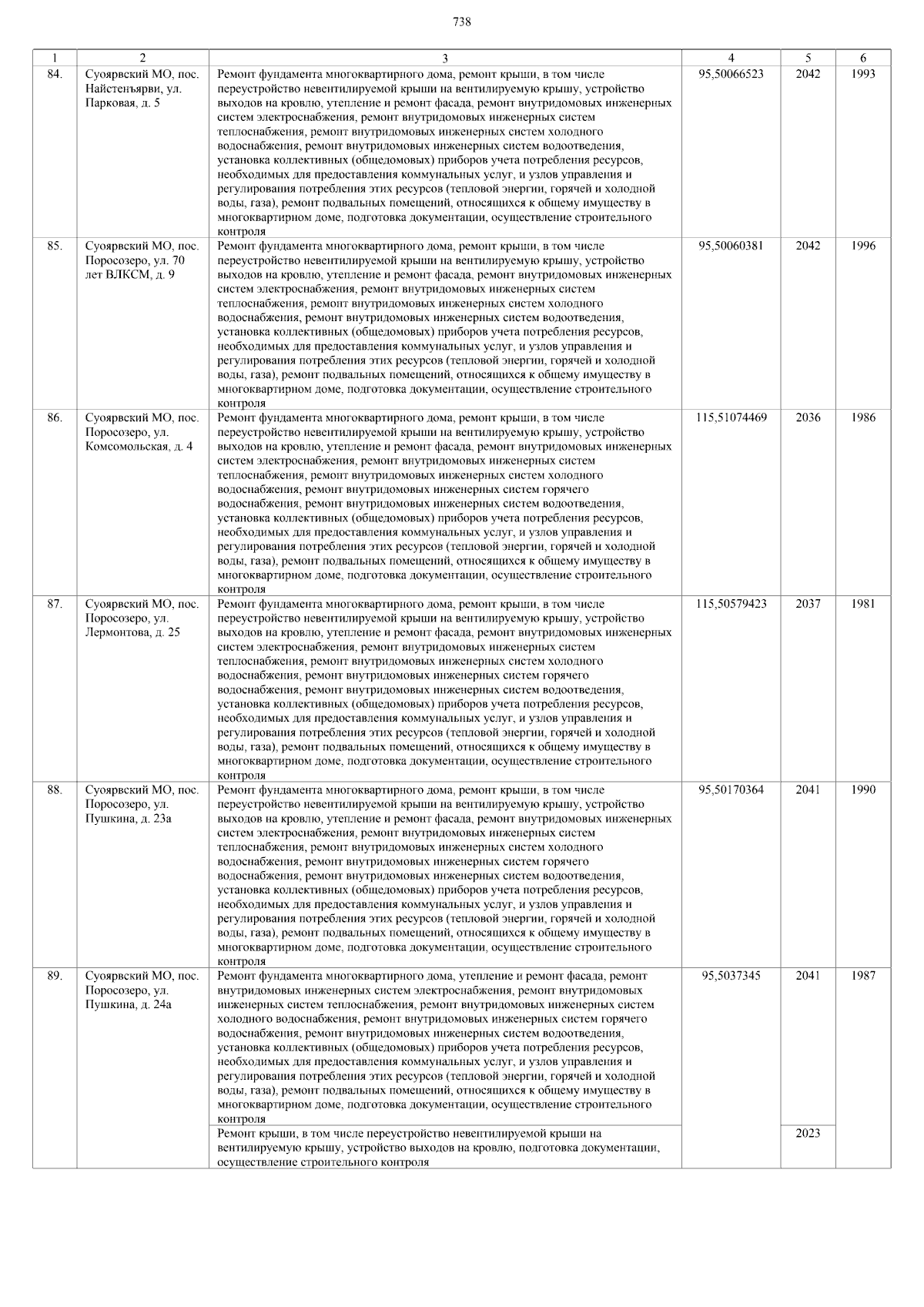 738

| 1 | 2 | 3 | 4 | 5 | 6 |
|---|---|---|---|---|---|
| 84. | Суоярвский МО, пос. Найстенъярви, ул. Парковая, д. 5 | Ремонт фундамента многоквартирного дома, ремонт крыши, в том числе переустройство невентилируемой крыши на вентилируемую крышу, устройство выходов на кровлю, утепление и ремонт фасада, ремонт внутридомовых инженерных систем электроснабжения, ремонт внутридомовых инженерных систем теплоснабжения, ремонт внутридомовых инженерных систем холодного водоснабжения, ремонт внутридомовых инженерных систем водоотведения, установка коллективных (общедомовых) приборов учета потребления ресурсов, необходимых для предоставления коммунальных услуг, и узлов управления и регулирования потребления этих ресурсов (тепловой энергии, горячей и холодной воды, газа), ремонт подвальных помещений, относящихся к общему имуществу в многоквартирном доме, подготовка документации, осуществление строительного контроля | 95,50066523 | 2042 | 1993 |
| 85. | Суоярвский МО, пос. Поросозеро, ул. 70 лет ВЛКСМ, д. 9 | Ремонт фундамента многоквартирного дома, ремонт крыши, в том числе переустройство невентилируемой крыши на вентилируемую крышу, устройство выходов на кровлю, утепление и ремонт фасада, ремонт внутридомовых инженерных систем электроснабжения, ремонт внутридомовых инженерных систем теплоснабжения, ремонт внутридомовых инженерных систем холодного водоснабжения, ремонт внутридомовых инженерных систем водоотведения, установка коллективных (общедомовых) приборов учета потребления ресурсов, необходимых для предоставления коммунальных услуг, и узлов управления и регулирования потребления этих ресурсов (тепловой энергии, горячей и холодной воды, газа), ремонт подвальных помещений, относящихся к общему имуществу в многоквартирном доме, подготовка документации, осуществление строительного контроля | 95,50060381 | 2042 | 1996 |
| 86. | Суоярвский МО, пос. Поросозеро, ул. Комсомольская, д. 4 | Ремонт фундамента многоквартирного дома, ремонт крыши, в том числе переустройство невентилируемой крыши на вентилируемую крышу, устройство выходов на кровлю, утепление и ремонт фасада, ремонт внутридомовых инженерных систем электроснабжения, ремонт внутридомовых инженерных систем теплоснабжения, ремонт внутридомовых инженерных систем холодного водоснабжения, ремонт внутридомовых инженерных систем горячего водоснабжения, ремонт внутридомовых инженерных систем водоотведения, установка коллективных (общедомовых) приборов учета потребления ресурсов, необходимых для предоставления коммунальных услуг, и узлов управления и регулирования потребления этих ресурсов (тепловой энергии, горячей и холодной воды, газа), ремонт подвальных помещений, относящихся к общему имуществу в многоквартирном доме, подготовка документации, осуществление строительного контроля | 115,51074469 | 2036 | 1986 |
| 87. | Суоярвский МО, пос. Поросозеро, ул. Лермонтова, д. 25 | Ремонт фундамента многоквартирного дома, ремонт крыши, в том числе переустройство невентилируемой крыши на вентилируемую крышу, устройство выходов на кровлю, утепление и ремонт фасада, ремонт внутридомовых инженерных систем электроснабжения, ремонт внутридомовых инженерных систем теплоснабжения, ремонт внутридомовых инженерных систем холодного водоснабжения, ремонт внутридомовых инженерных систем горячего водоснабжения, ремонт внутридомовых инженерных систем водоотведения, установка коллективных (общедомовых) приборов учета потребления ресурсов, необходимых для предоставления коммунальных услуг, и узлов управления и регулирования потребления этих ресурсов (тепловой энергии, горячей и холодной воды, газа), ремонт подвальных помещений, относящихся к общему имуществу в многоквартирном доме, подготовка документации, осуществление строительного контроля | 115,50579423 | 2037 | 1981 |
| 88. | Суоярвский МО, пос. Поросозеро, ул. Пушкина, д. 23а | Ремонт фундамента многоквартирного дома, ремонт крыши, в том числе переустройство невентилируемой крыши на вентилируемую крышу, устройство выходов на кровлю, утепление и ремонт фасада, ремонт внутридомовых инженерных систем электроснабжения, ремонт внутридомовых инженерных систем теплоснабжения, ремонт внутридомовых инженерных систем холодного водоснабжения, ремонт внутридомовых инженерных систем горячего водоснабжения, ремонт внутридомовых инженерных систем водоотведения, установка коллективных (общедомовых) приборов учета потребления ресурсов, необходимых для предоставления коммунальных услуг, и узлов управления и регулирования потребления этих ресурсов (тепловой энергии, горячей и холодной воды, газа), ремонт подвальных помещений, относящихся к общему имуществу в многоквартирном доме, подготовка документации, осуществление строительного контроля | 95,50170364 | 2041 | 1990 |
| 89. | Суоярвский МО, пос. Поросозеро, ул. Пушкина, д. 24а | Ремонт фундамента многоквартирного дома, утепление и ремонт фасада, ремонт внутридомовых инженерных систем электроснабжения, ремонт внутридомовых инженерных систем теплоснабжения, ремонт внутридомовых инженерных систем холодного водоснабжения, ремонт внутридомовых инженерных систем горячего водоснабжения, ремонт внутридомовых инженерных систем водоотведения, установка коллективных (общедомовых) приборов учета потребления ресурсов, необходимых для предоставления коммунальных услуг, и узлов управления и регулирования потребления этих ресурсов (тепловой энергии, горячей и холодной воды, газа), ремонт подвальных помещений, относящихся к общему имуществу в многоквартирном доме, подготовка документации, осуществление строительного контроля | 95,5037345 | 2041 | 1987 |
|  |  | Ремонт крыши, в том числе переустройство невентилируемой крыши на вентилируемую крышу, устройство выходов на кровлю, подготовка документации, осуществление строительного контроля |  | 2023 |  |